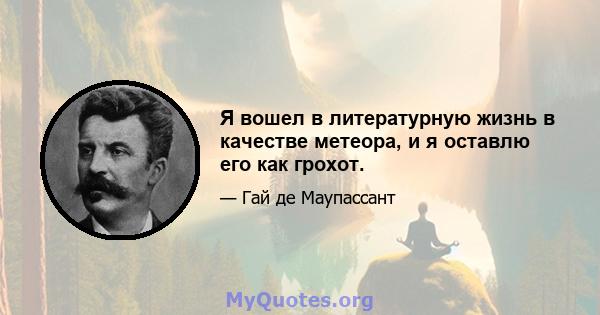 Я вошел в литературную жизнь в качестве метеора, и я оставлю его как грохот.

— Гай де Маупассант

MyQuotes.org